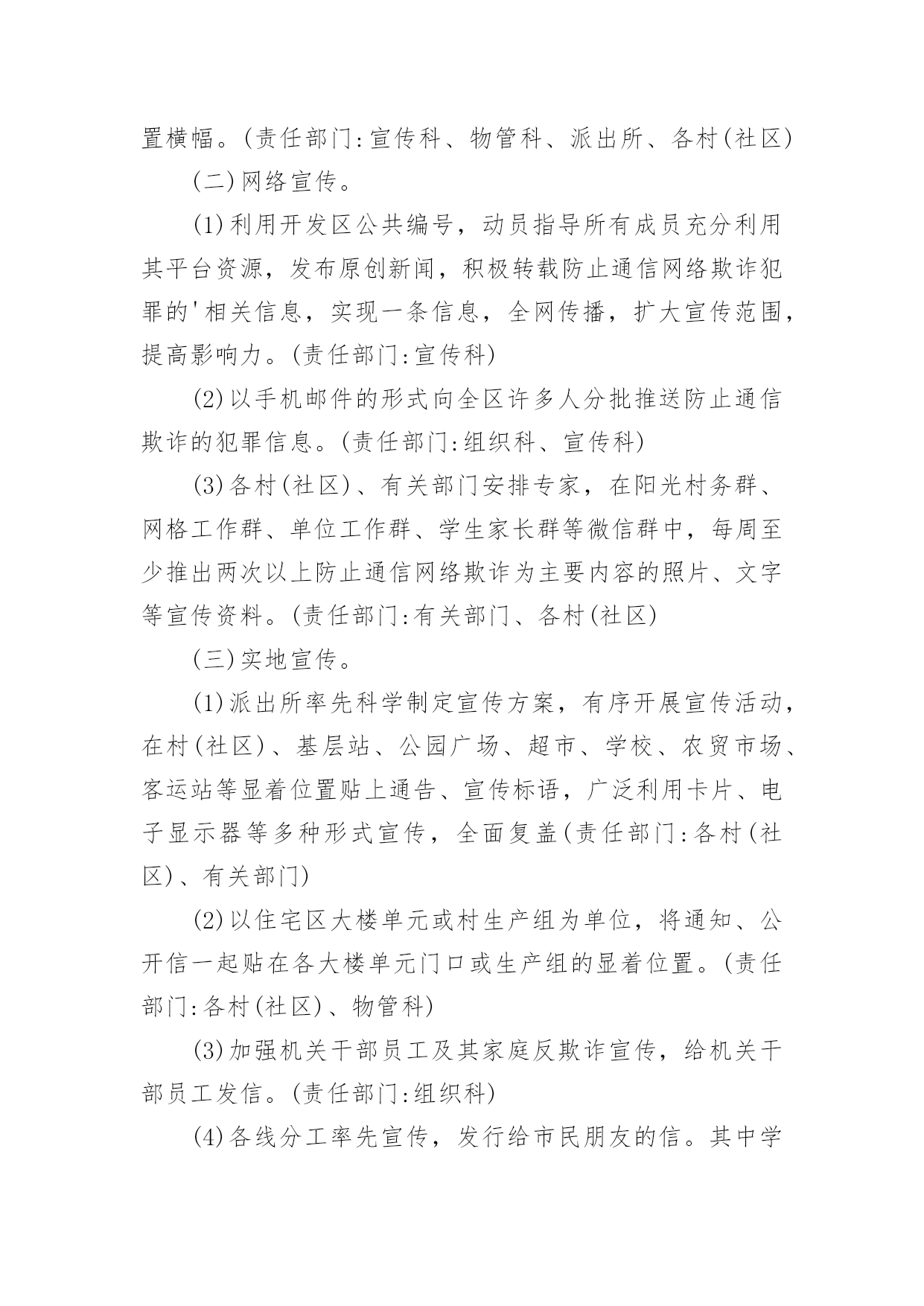 置横幅。(责任部门:宣传科、物管科、派出所、各村(社区)

(二)网络宣传。

(1)利用开发区公共编号，动员指导所有成员充分利用其平台资源，发布原创新闻，积极转载防止通信网络欺诈犯罪的'相关信息，实现一条信息，全网传播，扩大宣传范围，提高影响力。(责任部门:宣传科)

(2)以手机邮件的形式向全区许多人分批推送防止通信欺诈的犯罪信息。(责任部门:组织科、宣传科)

(3)各村(社区)、有关部门安排专家，在阳光村务群、网格工作群、单位工作群、学生家长群等微信群中，每周至少推出两次以上防止通信网络欺诈为主要内容的照片、文字等宣传资料。(责任部门:有关部门、各村(社区)

(三)实地宣传。

(1)派出所率先科学制定宣传方案，有序开展宣传活动，在村(社区)、基层站、公园广场、超市、学校、农贸市场、客运站等显着位置贴上通告、宣传标语，广泛利用卡片、电子显示器等多种形式宣传，全面复盖(责任部门:各村(社区)、有关部门)

(2)以住宅区大楼单元或村生产组为单位，将通知、公开信一起贴在各大楼单元门口或生产组的显着位置。(责任部门:各村(社区)、物管科)

(3)加强机关干部员工及其家庭反欺诈宣传，给机关干部员工发信。(责任部门:组织科)

(4)各线分工率先宣传，发行给市民朋友的信。其中学